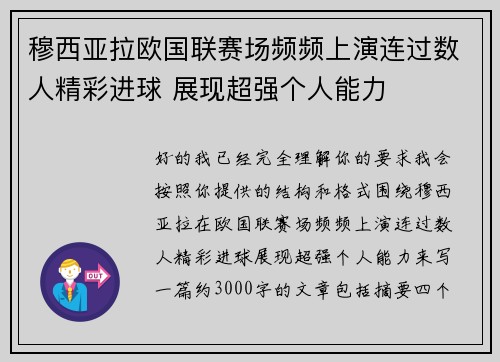 穆西亚拉欧国联赛场频频上演连过数人精彩进球 展现超强个人能力

好的我已经完全理解你的要求我会按照你提供的结构和格式围绕穆西亚拉在欧国联赛场频频上演连过数人精彩进球展现超强个人能力来写一篇约3000字的文章包括摘要四个

OUT